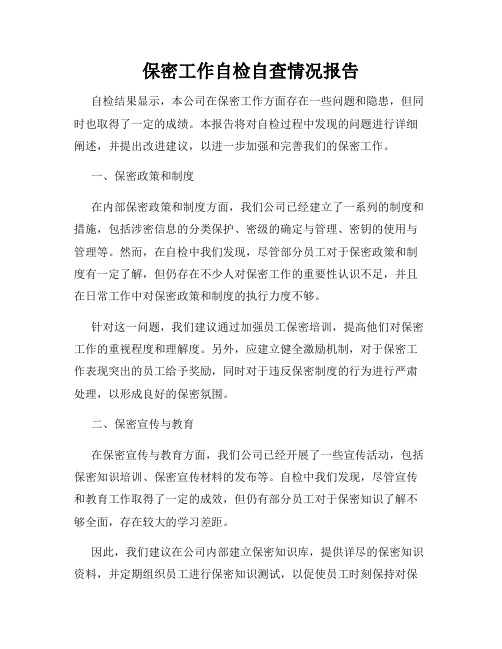 保密工作自检自查情况报告

自检结果显示，本公司在保密工作方面存在一些问题和隐患，但同时也取得了一定的成绩。本报告将对自检过程中发现的问题进行详细阐述，并提出改进建议，以进一步加强和完善我们的保密工作。

一、保密政策和制度

在内部保密政策和制度方面，我们公司已经建立了一系列的制度和措施，包括涉密信息的分类保护、密级的确定与管理、密钥的使用与管理等。然而，在自检中我们发现，尽管部分员工对于保密政策和制度有一定了解，但仍存在不少人对保密工作的重要性认识不足，并且在日常工作中对保密政策和制度的执行力度不够。

针对这一问题，我们建议通过加强员工保密培训，提高他们对保密工作的重视程度和理解度。另外，应建立健全激励机制，对于保密工作表现突出的员工给予奖励，同时对于违反保密制度的行为进行严肃处理，以形成良好的保密氛围。

二、保密宣传与教育

在保密宣传与教育方面，我们公司已经开展了一些宣传活动，包括保密知识培训、保密宣传材料的发布等。自检中我们发现，尽管宣传和教育工作取得了一定的成效，但仍有部分员工对于保密知识了解不够全面，存在较大的学习差距。

因此，我们建议在公司内部建立保密知识库，提供详尽的保密知识资料，并定期组织员工进行保密知识测试，以促使员工时刻保持对保